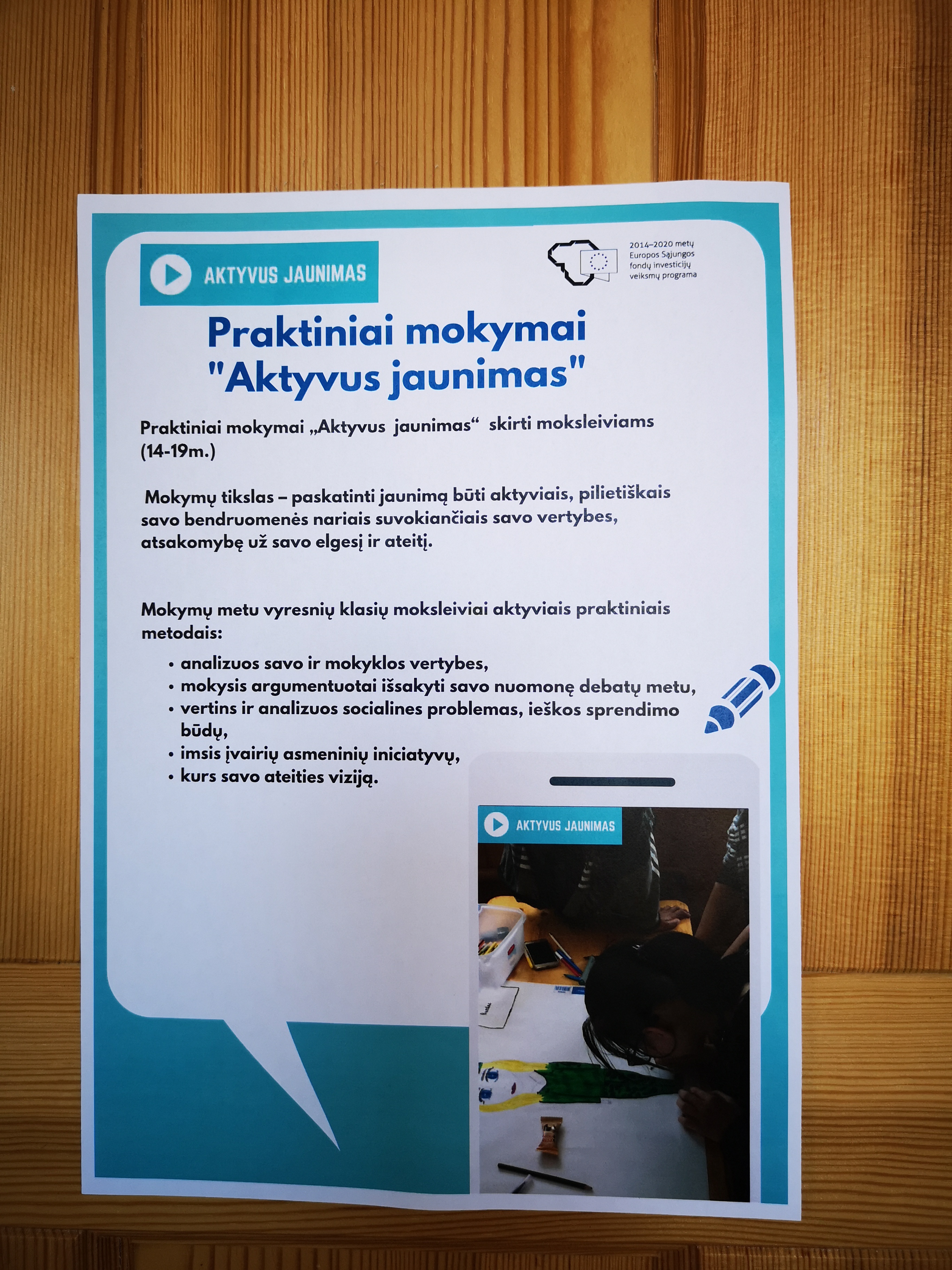 AKTYVUS JAUNIMAS

2014–2020 metų Europos Sąjungos fondų investicijų veiksmų programa

Praktiniai mokymai "Aktyvus jaunimas"

Praktiniai mokymai „Aktyvus jaunimas“ skirti moksleiviams (14-19m.)

Mokymų tikslas – paskatinti jaunimą būti aktyviais, pilietiškais savo bendruomenės nariais suvokiančiais savo vertybes, atsakomybę už savo elgesį ir ateitį.

Mokymų metu vyresnių klasių moksleiviai aktyviais praktiniais metodais:

• analizuos savo ir mokyklos vertybes,
• mokysis argumentuotai išsakyti savo nuomonę debatų metu,
• vertins ir analizuos socialines problemas, ieškos sprendimo būdų,
• imsis įvairių asmeninių iniciatyvų,
• kurs savo ateities viziją.

AKTYVUS JAUNIMAS